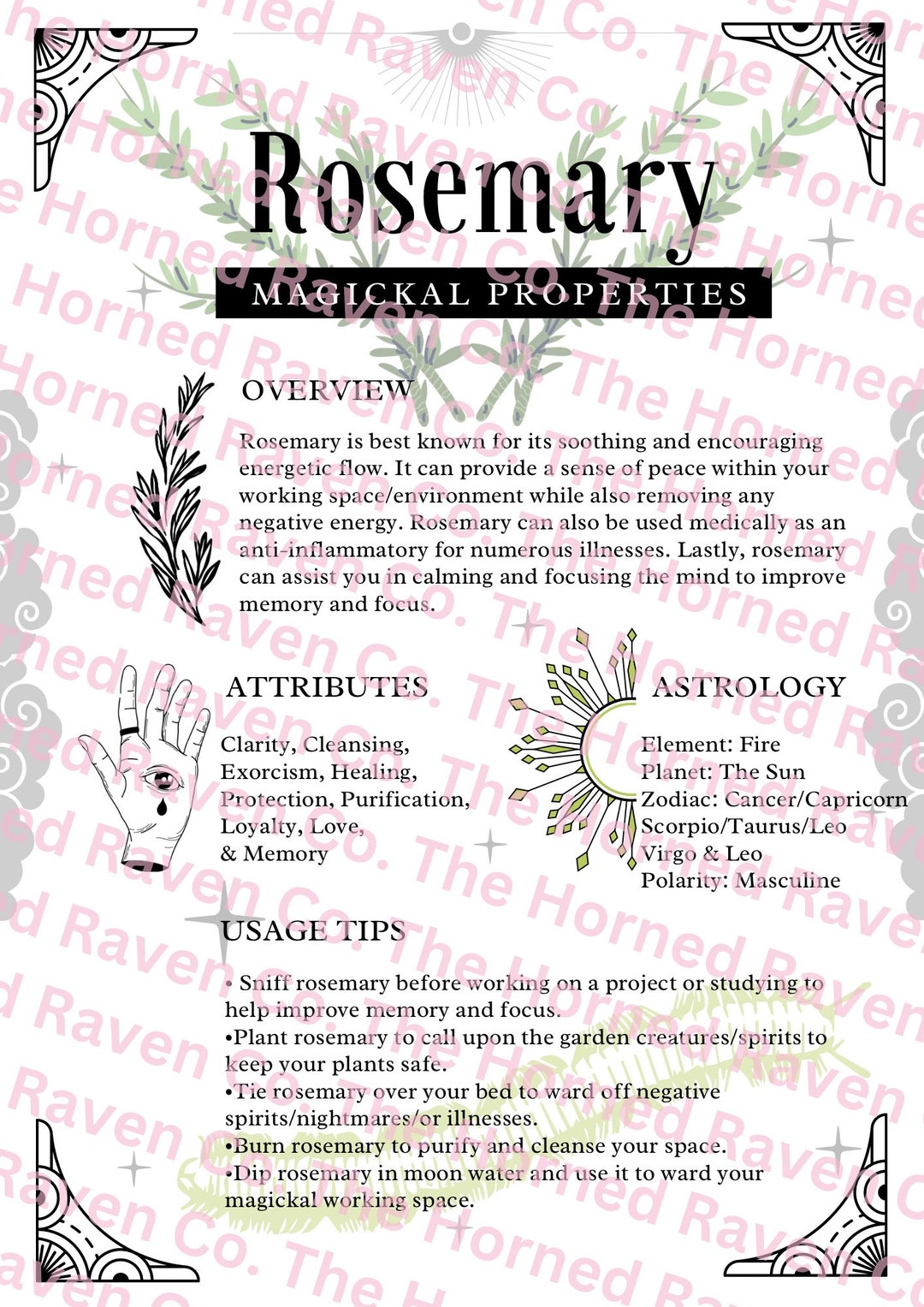 Rosemary

MAGICKAL PROPERTIES

OVERVIEW

Rosemary is best known for its soothing and encouraging energetic flow. It can provide a sense of peace within your working space/environment while also removing any negative energy. Rosemary can also be used medically as an anti-inflammatory for numerous illnesses. Lastly, rosemary can assist you in calming and focusing the mind to improve memory and focus.

ATTRIBUTES

Clarity, Cleansing, Exorcism, Healing, Protection, Purification, Loyalty, Love, & Memory

ASTROLOGY

Element: Fire
Planet: The Sun
Zodiac: Cancer/Capricorn Scorpio/Taurus/Leo Virgo & Leo
Polarity: Masculine

USAGE TIPS

• Sniff rosemary before working on a project or studying to help improve memory and focus.
•Plant rosemary to call upon the garden creatures/spirits to keep your plants safe.
•Tie rosemary over your bed to ward off negative spirits/nightmares/or illnesses.
•Burn rosemary to purify and cleanse your space.
•Dip rosemary in moon water and use it to ward your magickal working space.

The Horned Raven Co. The Horned Raven Co. The Horned Raven Co.